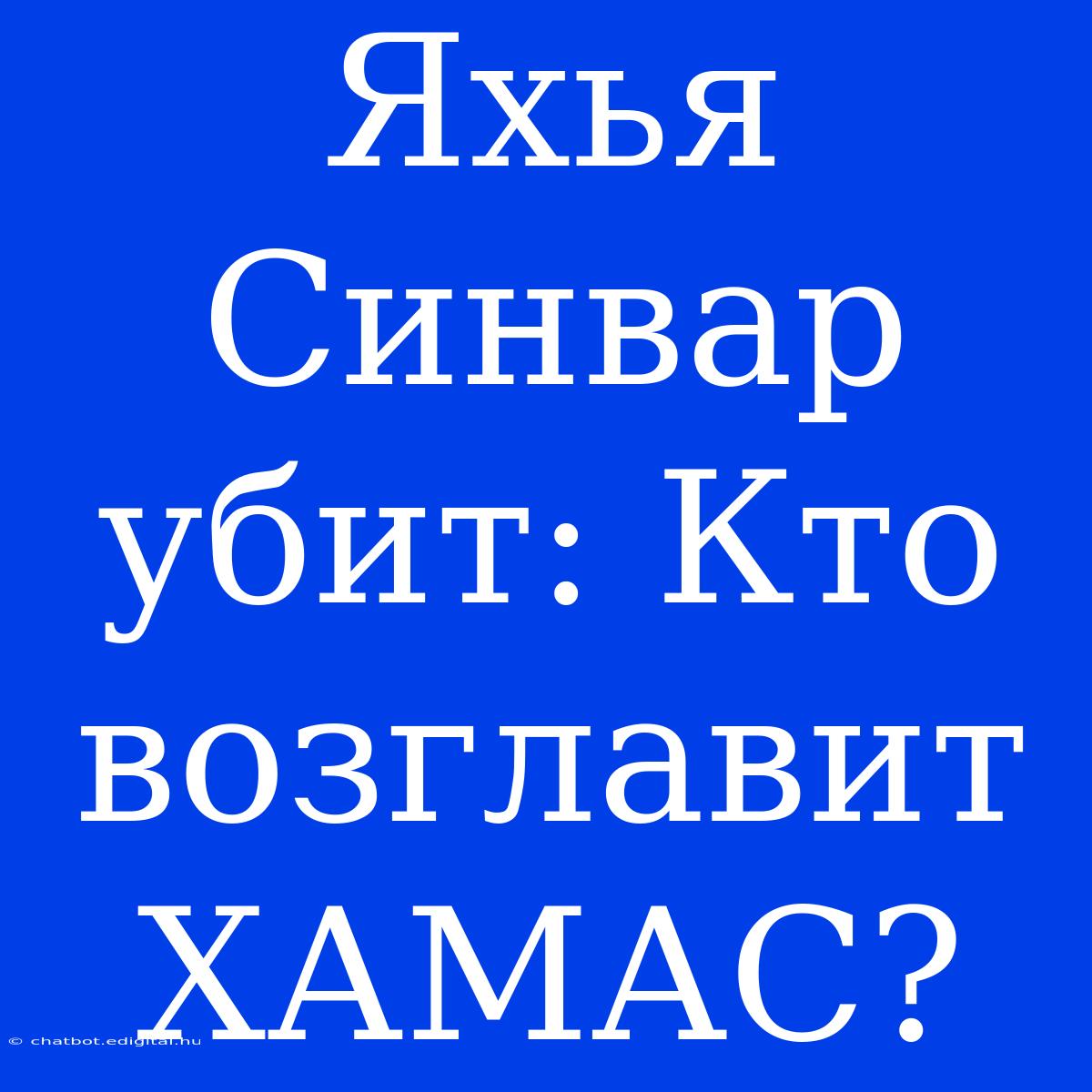 Яхья Синвар убит: Кто возглавит ХАМАС?

© chatbot.edigital.hu